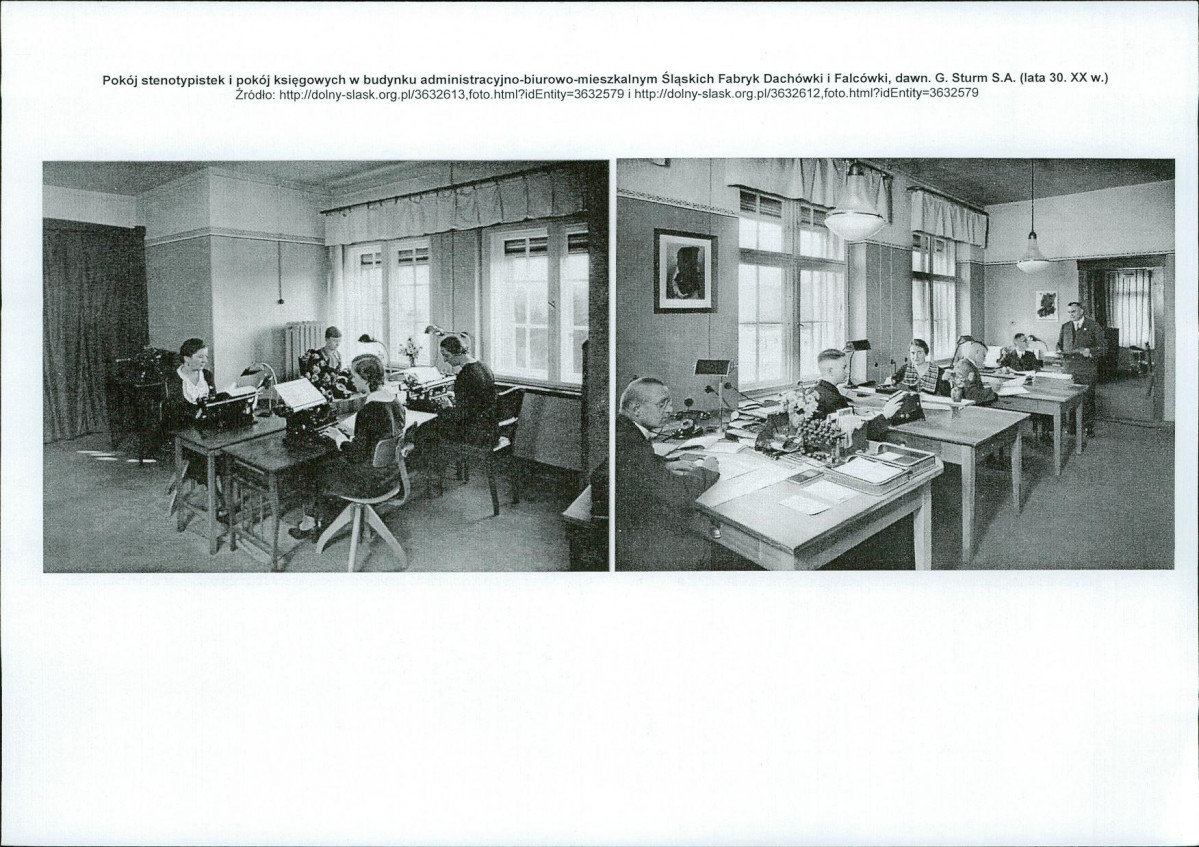 Pokój stenotypistek i pokój księgowych w budynku administracyjno-biurowo-mieszkalnym Śląskich Fabryk Dachówki i Falcówki, dawn. G. Sturm S.A. (lata 30. XX w.)
Źródło: http://dolny-slask.org.pl/3632613,foto.html?idEntity=3632579 i http://dolny-slask.org.pl/3632612,foto.html?idEntity=3632579